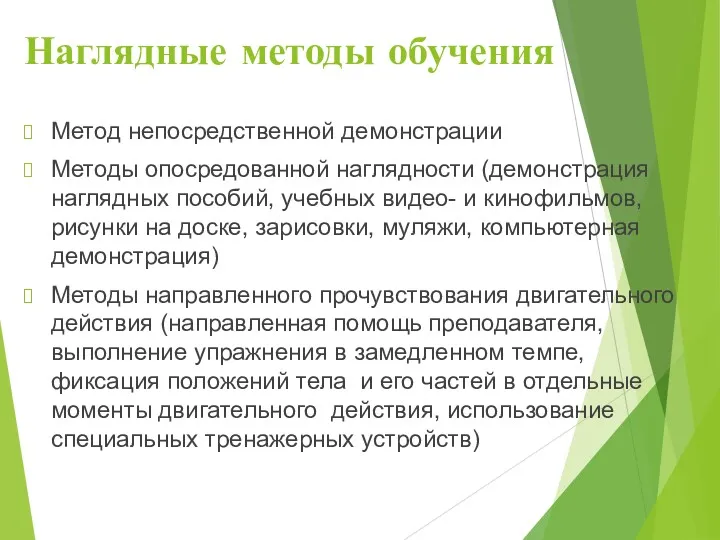 Наглядные методы обучения

Метод непосредственной демонстрации

Методы опосредованной наглядности (демонстрация наглядных пособий, учебных видео- и кинофильмов, рисунки на доске, зарисовки, муляжи, компьютерная демонстрация)

Методы направленного прочувствования двигательного действия (направленная помощь преподавателя, выполнение упражнения в замедленном темпе, фиксация положений тела и его частей в отдельные моменты двигательного действия, использование специальных тренажерных устройств)